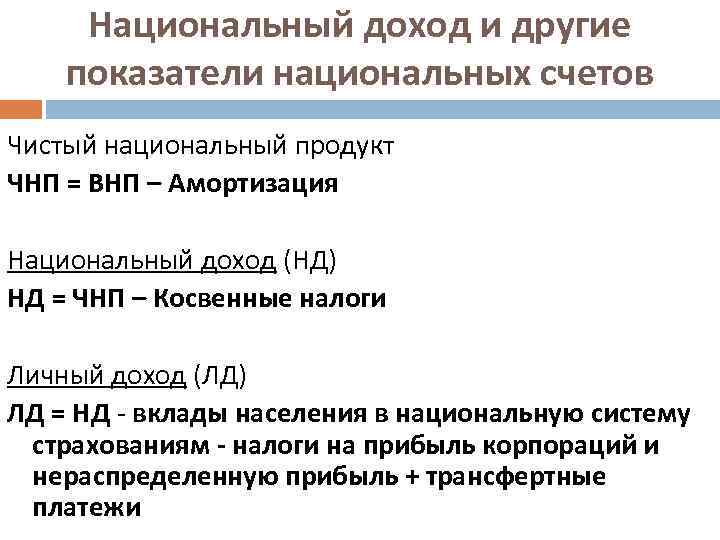 Национальный доход и другие показатели национальных счетов

Чистый национальный продукт

ЧНП = ВНП – Амортизация

Национальный доход (НД)

НД = ЧНП – Косвенные налоги

Личный доход (ЛД)

ЛД = НД - вклады населения в национальную систему страхованиям - налоги на прибыль корпораций и нераспределенную прибыль + трансфертные платежи